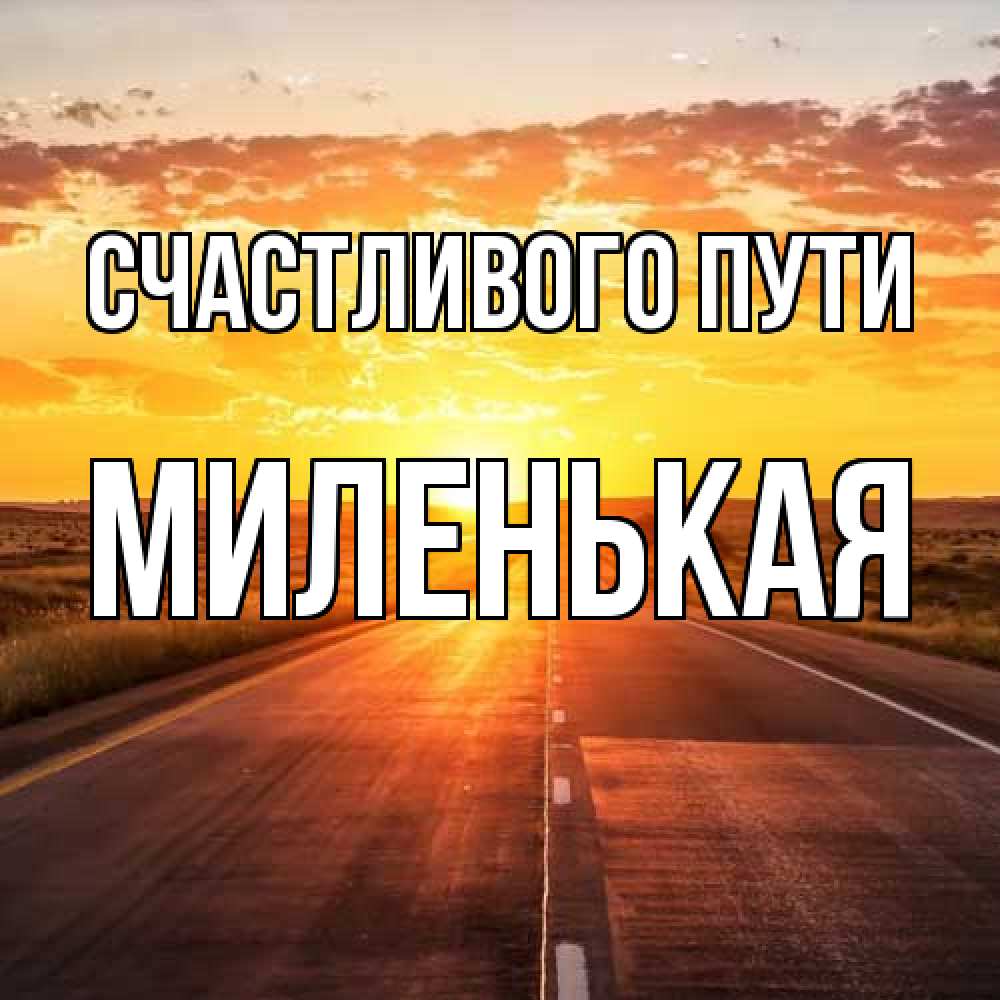 СЧАСТЛИВОГО ПУТИ

МИЛЕНЬКАЯ